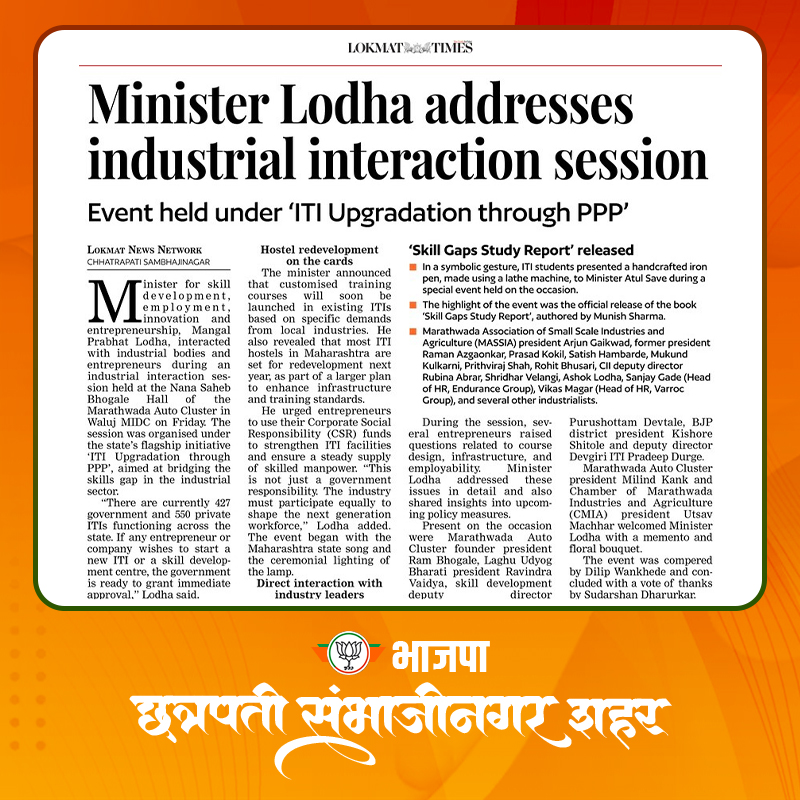 LOKMAT TIMES

Minister Lodha addresses industrial interaction session

Event held under 'ITI Upgradation through PPP'

LOKMAT NEWS NETWORK
CHHATRAPATI SAMBHAJINAGAR

Minister for skill development, employment, innovation and entrepreneurship, Mangal Prabhat Lodha, interacted with industrial bodies and entrepreneurs during an industrial interaction session held at the Nana Saheb Bhogale Hall of the Marathwada Auto Cluster in Waluj MIDC on Friday. The session was organised under the state's flagship initiative 'ITI Upgradation through PPP', aimed at bridging the skills gap in the industrial sector.

"There are currently 427 government and 550 private ITIs functioning across the state. If any entrepreneur or company wishes to start a new ITI or a skill development centre, the government is ready to grant immediate approval," Lodha said.

Hostel redevelopment on the cards

The minister announced that customised training courses will soon be launched in existing ITIs based on specific demands from local industries. He also revealed that most ITI hostels in Maharashtra are set for redevelopment next year, as part of a larger plan to enhance infrastructure and training standards.

He urged entrepreneurs to use their Corporate Social Responsibility (CSR) funds to strengthen ITI facilities and ensure a steady supply of skilled manpower. "This is not just a government responsibility. The industry must participate equally to shape the next generation workforce," Lodha added. The event began with the Maharashtra state song and the ceremonial lighting of the lamp.

Direct interaction with industry leaders

'Skill Gaps Study Report' released

In a symbolic gesture, ITI students presented a handcrafted iron pen, made using a lathe machine, to Minister Atul Save during a special event held on the occasion.

The highlight of the event was the official release of the book 'Skill Gaps Study Report', authored by Munish Sharma.

Marathwada Association of Small Scale Industries and Agriculture (MASSIA) president Arjun Gaikwad, former president Raman Azgaonkar, Prasad Kokil, Satish Hambarde, Mukund Kulkarni, Prithviraj Shah, Rohit Bhusari, CII deputy director Rubina Abrar, Shridhar Velangi, Ashok Lodha, Sanjay Gade (Head of HR, Endurance Group), Vikas Magar (Head of HR, Varroc Group), and several other industrialists.

During the session, several entrepreneurs raised questions related to course design, infrastructure, and employability. Minister Lodha addressed these issues in detail and also shared insights into upcoming policy measures.

Present on the occasion were Marathwada Auto Cluster founder president Ram Bhogale, Laghu Udyog Bharati president Ravindra Vaidya, skill development deputy director Purushottam Devtale, BJP district president Kishore Shitole and deputy director Devgiri ITI Pradeep Durge.

Marathwada Auto Cluster president Milind Kank and Chamber of Marathwada Industries and Agriculture (CMIA) president Utsav Machhar welcomed Minister Lodha with a memento and floral bouquet.

The event was compered by Dilip Wankhede and concluded with a vote of thanks by Sudarshan Dharurkar.

भाजपा
छत्रपती संभाजीनगर शहर